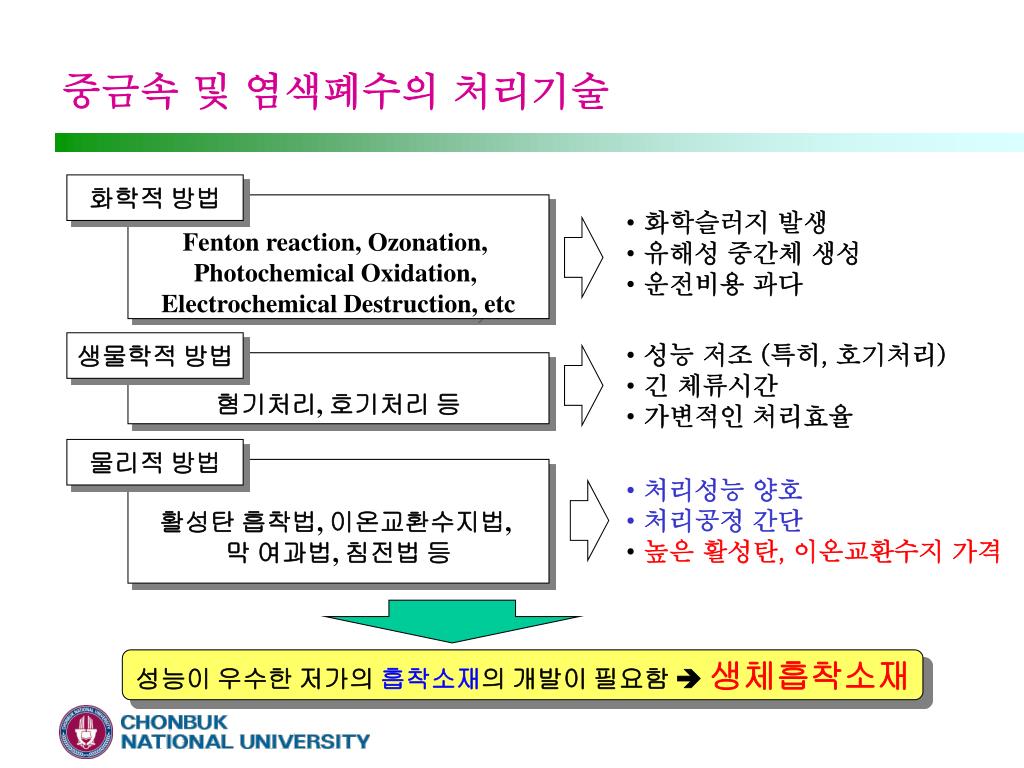 중금속 및 염색폐수의 처리기술

화학적 방법

Fenton reaction, Ozonation, Photochemical Oxidation, Electrochemical Destruction, etc

• 화학슬러지 발생
• 유해성 중간체 생성
• 운전비용 과다

생물학적 방법

혐기처리, 호기처리 등

• 성능 저조 (특히, 호기처리)
• 긴 체류시간
• 가변적인 처리효율

물리적 방법

활성탄 흡착법, 이온교환수지법, 막 여과법, 침전법 등

• 처리성능 양호
• 처리공정 간단
• 높은 활성탄, 이온교환수지 가격

성능이 우수한 저가의 흡착소재의 개발이 필요함 ➔ 생체흡착소재

CHONBUK NATIONAL UNIVERSITY